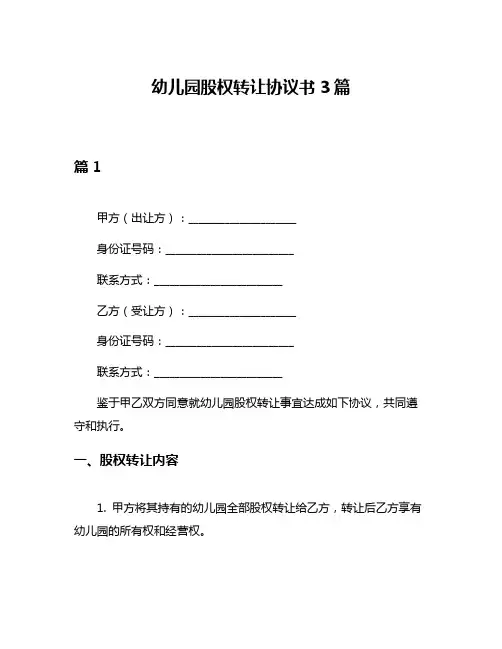 幼儿园股权转让协议书 3 篇

篇 1

甲方（出让方）：____________________

身份证号码：________________________

联系方式：________________________

乙方（受让方）：____________________

身份证号码：________________________

联系方式：________________________

鉴于甲乙双方同意就幼儿园股权转让事宜达成如下协议，共同遵守和执行。

一、股权转让内容

1. 甲方将其持有的幼儿园全部股权转让给乙方，转让后乙方享有幼儿园的所有权和经营权。